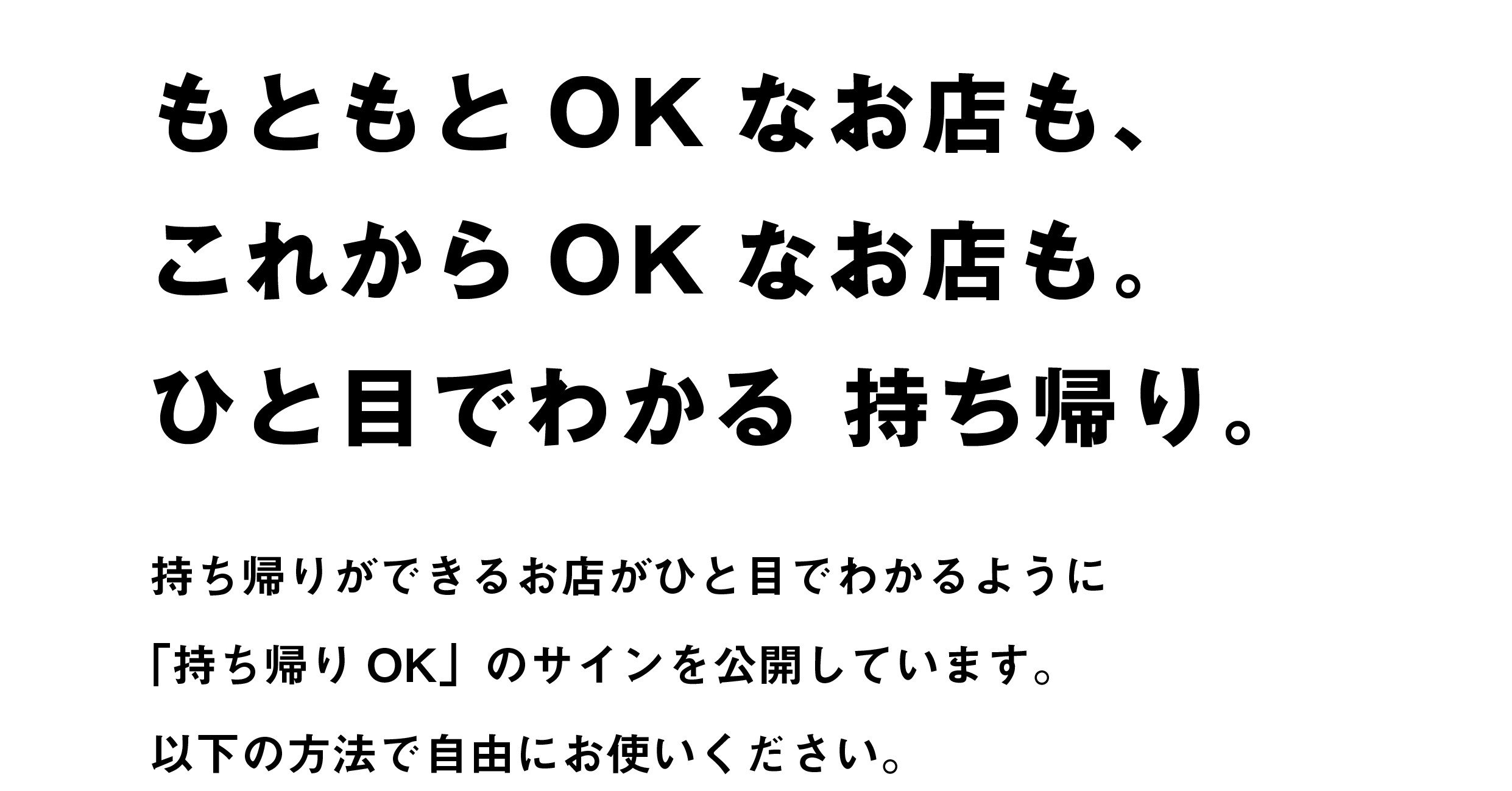 もともと OK なお店も、
これから OK なお店も。
ひと目でわかる 持ち帰り。

持ち帰りができるお店がひと目でわかるように
「持ち帰り OK」のサインを公開しています。
以下の方法で自由にお使いください。